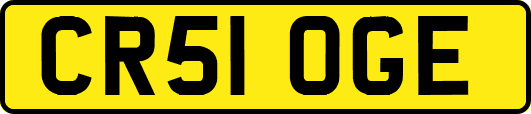 CR51 OGE